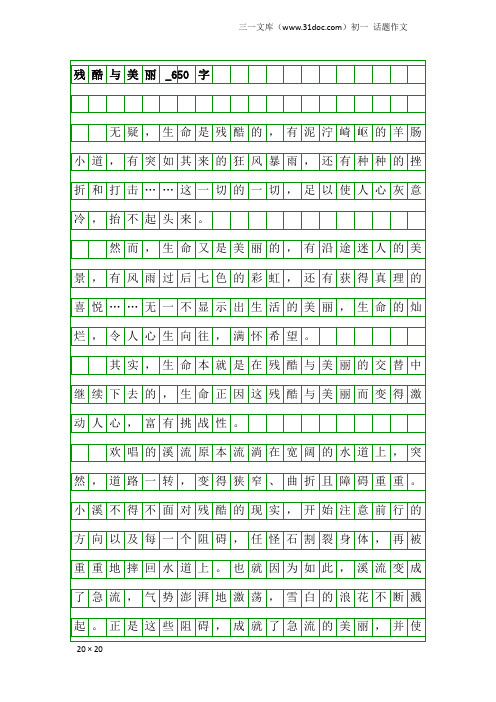 三一文库（www.31doc.com）初一 话题作文

残酷与美丽_650字

无疑，生命是残酷的，有泥泞崎岖的羊肠小道，有突如其来的狂风暴雨，还有种种的挫折和打击……这一切的一切，足以使人心灰意冷，抬不起头来。

然而，生命又是美丽的，有沿途迷人的美景，有风雨过后七色的彩虹，还有获得真理的喜悦……无一不显示出生活的美丽，生命的灿烂，令人心生向往，满怀希望。

其实，生命本就是在残酷与美丽的交替中继续下去的，生命正因这残酷与美丽而变得激动人心，富有挑战性。

欢唱的溪流原本流淌在宽阔的水道上，突然，道路一转，变得狭窄、曲折且障碍重重。小溪不得不面对残酷的现实，开始注意前行的方向以及每一个阻碍，任怪石割裂身体，再被重重地摔回水道上。也就因为如此，溪流变成了急流，气势澎湃地激荡，雪白的浪花不断溅起。正是这些阻碍，成就了急流的美丽，并使

20×20